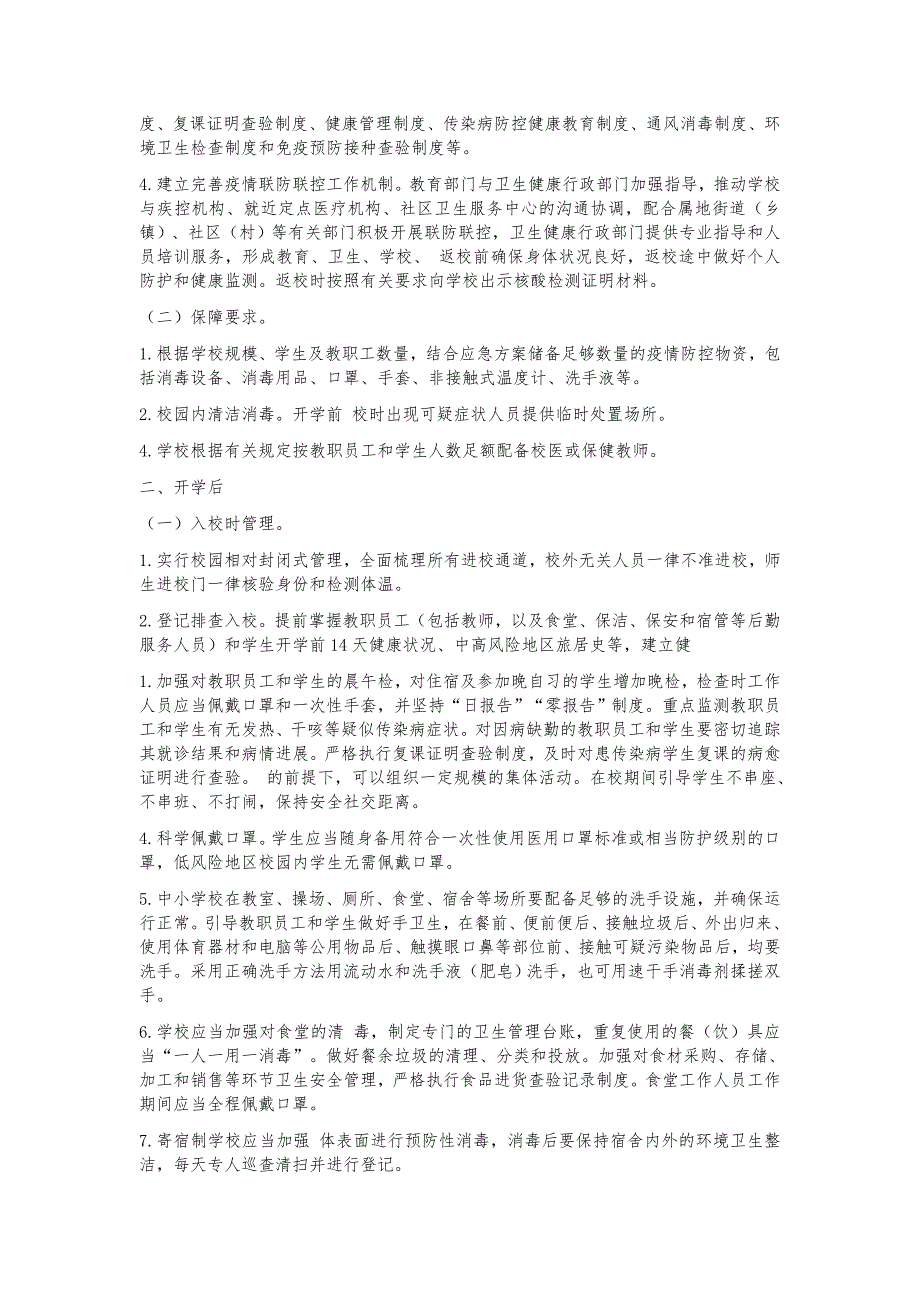 度、复课证明查验制度、健康管理制度、传染病防控健康教育制度、通风消毒制度、环境卫生检查制度和免疫预防接种查验制度等。

4.建立完善疫情联防联控工作机制。教育部门与卫生健康行政部门加强指导，推动学校与疾控机构、就近定点医疗机构、社区卫生服务中心的沟通协调，配合属地街道（乡镇）、社区（村）等有关部门积极开展联防联控，卫生健康行政部门提供专业指导和人员培训服务，形成教育、卫生、学校、 返校前确保身体状况良好，返校途中做好个人防护和健康监测。返校时按照有关要求向学校出示核酸检测证明材料。

（二）保障要求。

1.根据学校规模、学生及教职工数量，结合应急方案储备足够数量的疫情防控物资，包括消毒设备、消毒用品、口罩、手套、非接触式温度计、洗手液等。

2.校园内清洁消毒。开学前 校时出现可疑症状人员提供临时处置场所。

4.学校根据有关规定按教职员工和学生人数足额配备校医或保健教师。

二、开学后

（一）入校时管理。

1.实行校园相对封闭式管理，全面梳理所有进校通道，校外无关人员一律不准进校，师生进校门一律核验身份和检测体温。

2.登记排查入校。提前掌握教职员工（包括教师，以及食堂、保洁、保安和宿管等后勤服务人员）和学生开学前14天健康状况、中高风险地区旅居史等，建立健

1.加强对教职员工和学生的晨午检，对住宿及参加晚自习的学生增加晚检，检查时工作人员应当佩戴口罩和一次性手套，并坚持“日报告”“零报告”制度。重点监测教职员工和学生有无发热、干咳等疑似传染病症状。对因病缺勤的教职员工和学生要密切追踪其就诊结果和病情进展。严格执行复课证明查验制度，及时对患传染病学生复课的病愈证明进行查验。 的前提下，可以组织一定规模的集体活动。在校期间引导学生不串座、不串班、不打闹，保持安全社交距离。

4.科学佩戴口罩。学生应当随身备用符合一次性使用医用口罩标准或相当防护级别的口罩，低风险地区校园内学生无需佩戴口罩。

5.中小学校在教室、操场、厕所、食堂、宿舍等场所要配备足够的洗手设施，并确保运行正常。引导教职员工和学生做好手卫生，在餐前、便前便后、接触垃圾后、外出归来、使用体育器材和电脑等公用物品后、触摸眼口鼻等部位前、接触可疑污染物品后，均要洗手。采用正确洗手方法用流动水和洗手液（肥皂）洗手，也可用速干手消毒剂揉搓双手。

6.学校应当加强对食堂的清 毒，制定专门的卫生管理台账，重复使用的餐（饮）具应当“一人一用一消毒”。做好餐余垃圾的清理、分类和投放。加强对食材采购、存储、加工和销售等环节卫生安全管理，严格执行食品进货查验记录制度。食堂工作人员工作期间应当全程佩戴口罩。

7.寄宿制学校应当加强 体表面进行预防性消毒，消毒后要保持宿舍内外的环境卫生整洁，每天专人巡查清扫并进行登记。